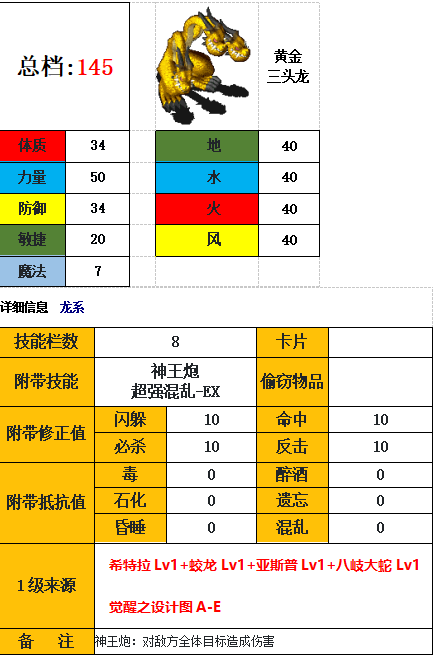 总档:145

黄金三头龙

| 体质 | 34 |
|---|---|
| 力量 | 50 |
| 防御 | 34 |
| 敏捷 | 20 |
| 魔法 | 7 |

| 地 | 40 |
|---|---|
| 水 | 40 |
| 火 | 40 |
| 风 | 40 |

详细信息 龙系

| 技能栏数 | 8 | | 卡片 | |
|---|---|---|---|---|
| 附带技能 | 神王炮 超强混乱-EX | | 偷窃物品 | |
| 附带修正值 | 闪躲 | 10 | 命中 | 10 |
| | 必杀 | 10 | 反击 | 10 |
| 附带抵抗值 | 毒 | 0 | 醉酒 | 0 |
| | 石化 | 0 | 遗忘 | 0 |
| | 昏睡 | 0 | 混乱 | 0 |
| 1级来源 | 希特拉 Lv1+蛟龙 Lv1+亚斯普 Lv1+八岐大蛇 Lv1 觉醒之设计图 A-E | | | |
| 备 注 | 神王炮：对敌方全体目标造成伤害 | | | |